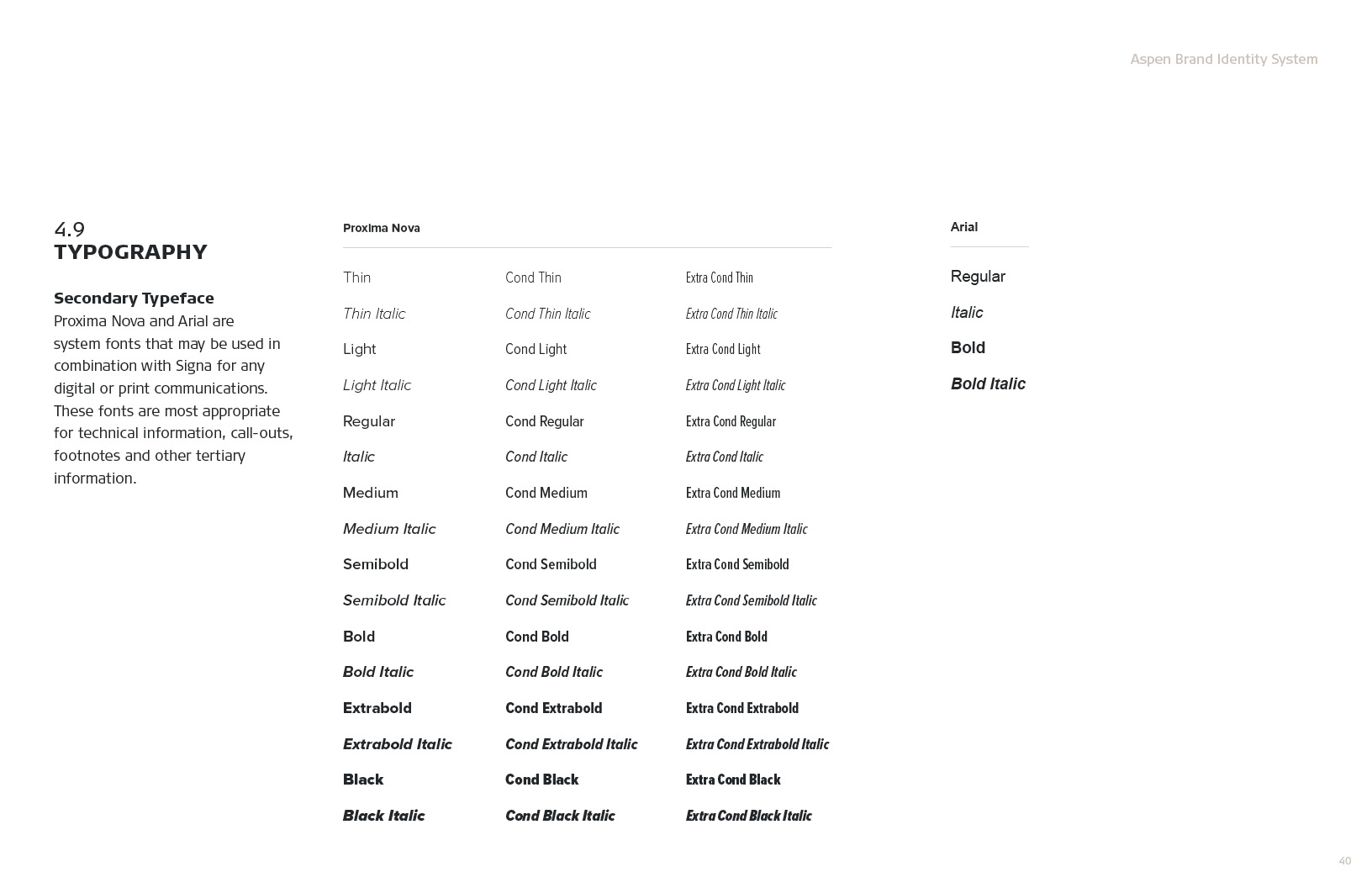 Aspen Brand Identity System

4.9
TYPOGRAPHY

Secondary Typeface
Proxima Nova and Arial are system fonts that may be used in combination with Signa for any digital or print communications. These fonts are most appropriate for technical information, call-outs, footnotes and other tertiary information.

Proxima Nova

Thin
Thin Italic
Light
Light Italic
Regular
Italic
Medium
Medium Italic
Semibold
Semibold Italic
Bold
Bold Italic
Extrabold
Extrabold Italic
Black
Black Italic

Cond Thin
Cond Thin Italic
Cond Light
Cond Light Italic
Cond Regular
Cond Italic
Cond Medium
Cond Medium Italic
Cond Semibold
Cond Semibold Italic
Cond Bold
Cond Bold Italic
Cond Extrabold
Cond Extrabold Italic
Cond Black
Cond Black Italic

Extra Cond Thin
Extra Cond Thin Italic
Extra Cond Light
Extra Cond Light Italic
Extra Cond Regular
Extra Cond Italic
Extra Cond Medium
Extra Cond Medium Italic
Extra Cond Semibold
Extra Cond Semibold Italic
Extra Cond Bold
Extra Cond Bold Italic
Extra Cond Extrabold
Extra Cond Extrabold Italic
Extra Cond Black
Extra Cond Black Italic

Arial

Regular
Italic
Bold
Bold Italic

40